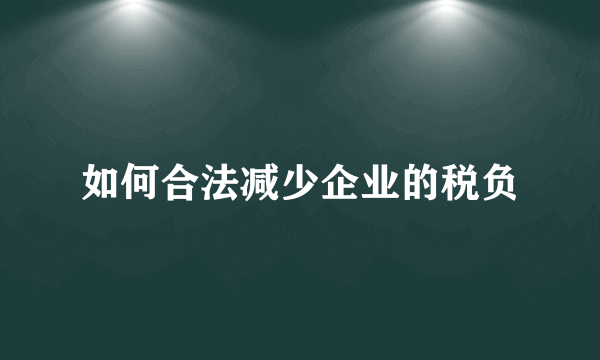 如何合法减少企业的税负